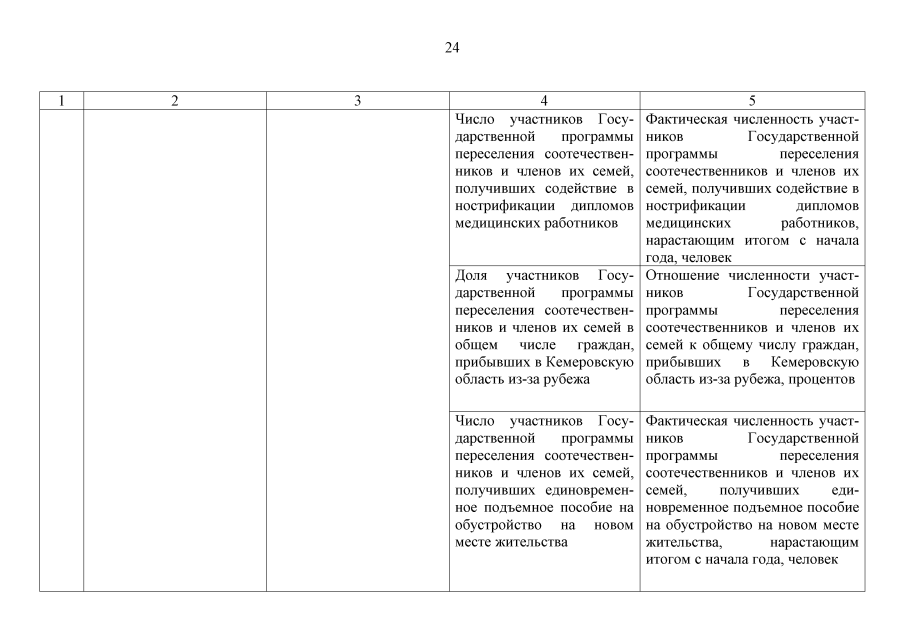 24

| 1 | 2 | 3 | 4 | 5 |
|---|---|---|---|---|
|  |  |  | Число участников Государственной программы переселения соотечественников и членов их семей, получивших содействие в нострификации дипломов медицинских работников | Фактическая численность участников Государственной программы переселения соотечественников и членов их семей, получивших содействие в нострификации дипломов медицинских работников, нарастающим итогом с начала года, человек |
|  |  |  | Доля участников Государственной программы переселения соотечественников и членов их семей в общем числе граждан, прибывших в Кемеровскую область из-за рубежа | Отношение численности участников Государственной программы переселения соотечественников и членов их семей к общему числу граждан, прибывших в Кемеровскую область из-за рубежа, процентов |
|  |  |  | Число участников Государственной программы переселения соотечественников и членов их семей, получивших единовременное подъемное пособие на обустройство на новом месте жительства | Фактическая численность участников Государственной программы переселения соотечественников и членов их семей, получивших единовременное подъемное пособие на обустройство на новом месте жительства, нарастающим итогом с начала года, человек |